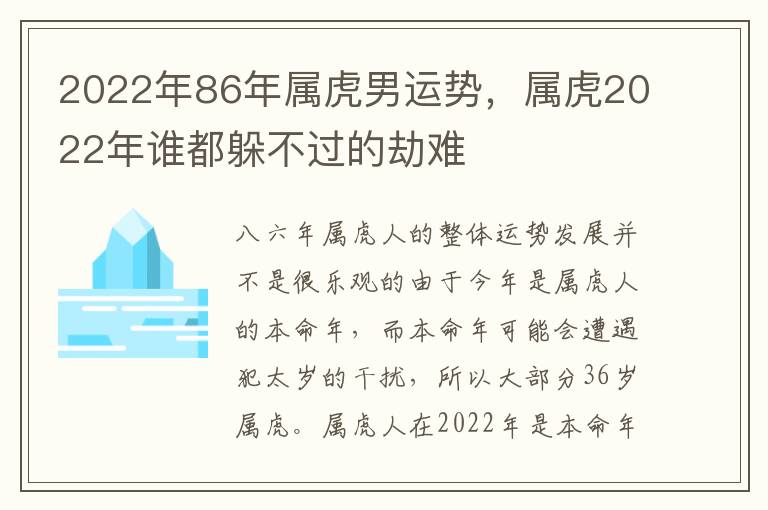 2022年86年属虎男运势，属虎2022年谁都躲不过的劫难

八六年属虎人的整体运势发展并不是很乐观的由于今年是属虎人的本命年，而本命年可能会遭遇犯太岁的干扰，所以大部分36岁属虎。属虎人在2022年是本命年